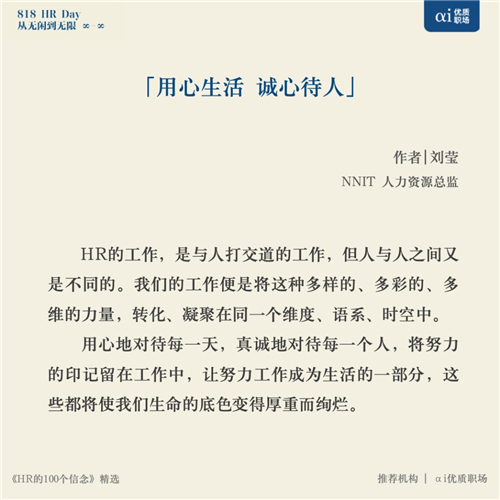 818 HR Day
从无闲到无限 ∞-∞

αi 优质职场

「用心生活 诚心待人」

作者|刘莹
NNIT 人力资源总监

HR的工作，是与人打交道的工作，但人与人之间又是不同的。我们的工作便是将这种多样的、多彩的、多维的力量，转化、凝聚在同一个维度、语系、时空中。

用心地对待每一天，真诚地对待每一个人，将努力的印记留在工作中，让努力工作成为生活的一部分，这些都将使我们生命的底色变得厚重而绚烂。

《HR的100个信念》精选

推荐机构 | αi优质职场